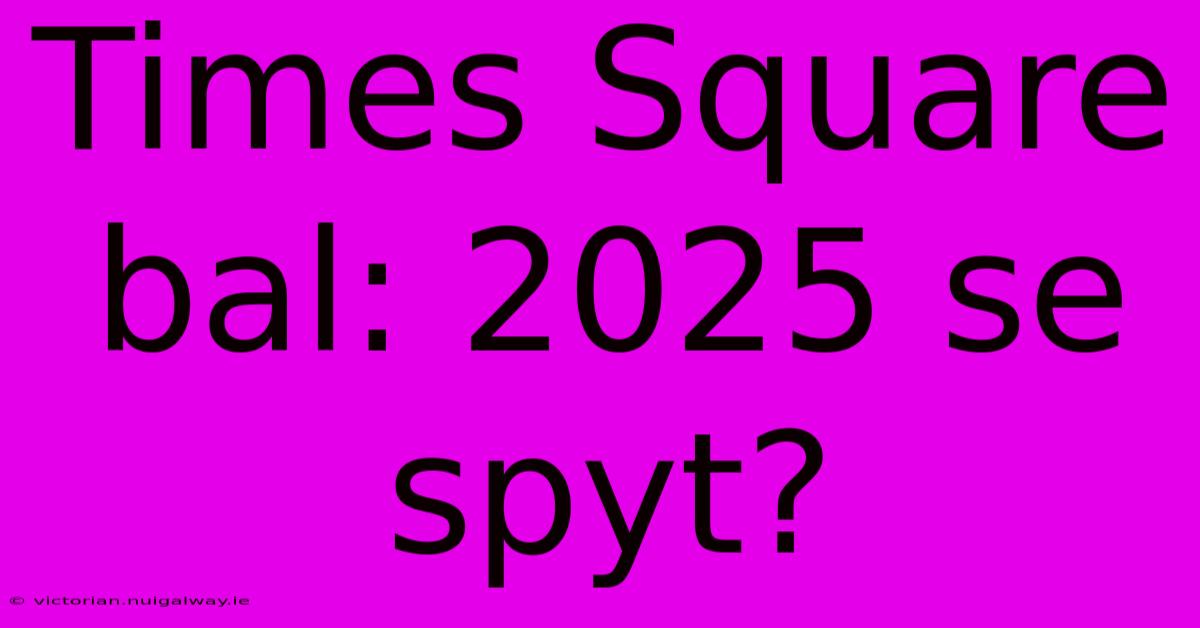 Times Square bal: 2025 se spyt?

© victorian.nuigalway.ie